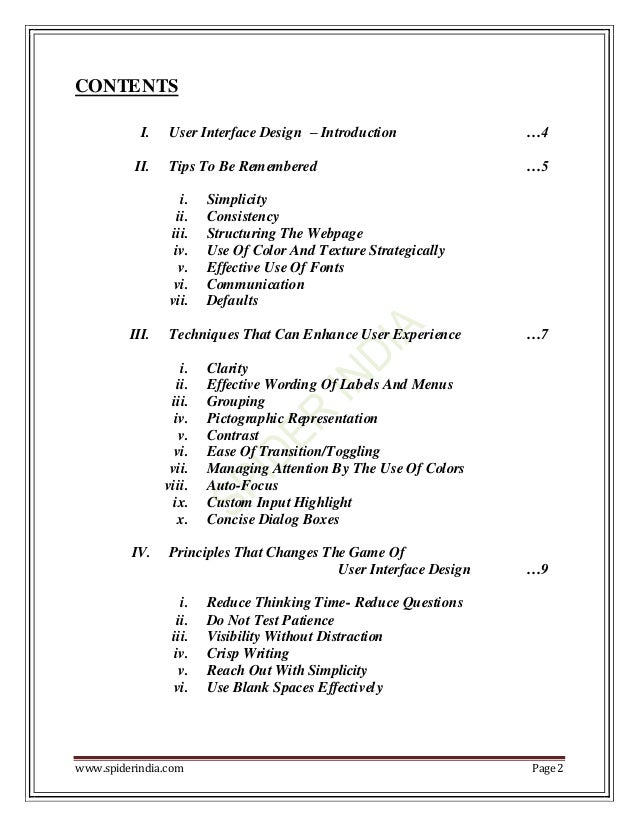 CONTENTS

I. User Interface Design – Introduction …4

II. Tips To Be Remembered …5

i. Simplicity
ii. Consistency
iii. Structuring The Webpage
iv. Use Of Color And Texture Strategically
v. Effective Use Of Fonts
vi. Communication
vii. Defaults

III. Techniques That Can Enhance User Experience …7

i. Clarity
ii. Effective Wording Of Labels And Menus
iii. Grouping
iv. Pictographic Representation
v. Contrast
vi. Ease Of Transition/Toggling
vii. Managing Attention By The Use Of Colors
viii. Auto-Focus
ix. Custom Input Highlight
x. Concise Dialog Boxes

IV. Principles That Changes The Game Of User Interface Design …9

i. Reduce Thinking Time- Reduce Questions
ii. Do Not Test Patience
iii. Visibility Without Distraction
iv. Crisp Writing
v. Reach Out With Simplicity
vi. Use Blank Spaces Effectively

SPIDER INDIA

www.spiderindia.com Page 2